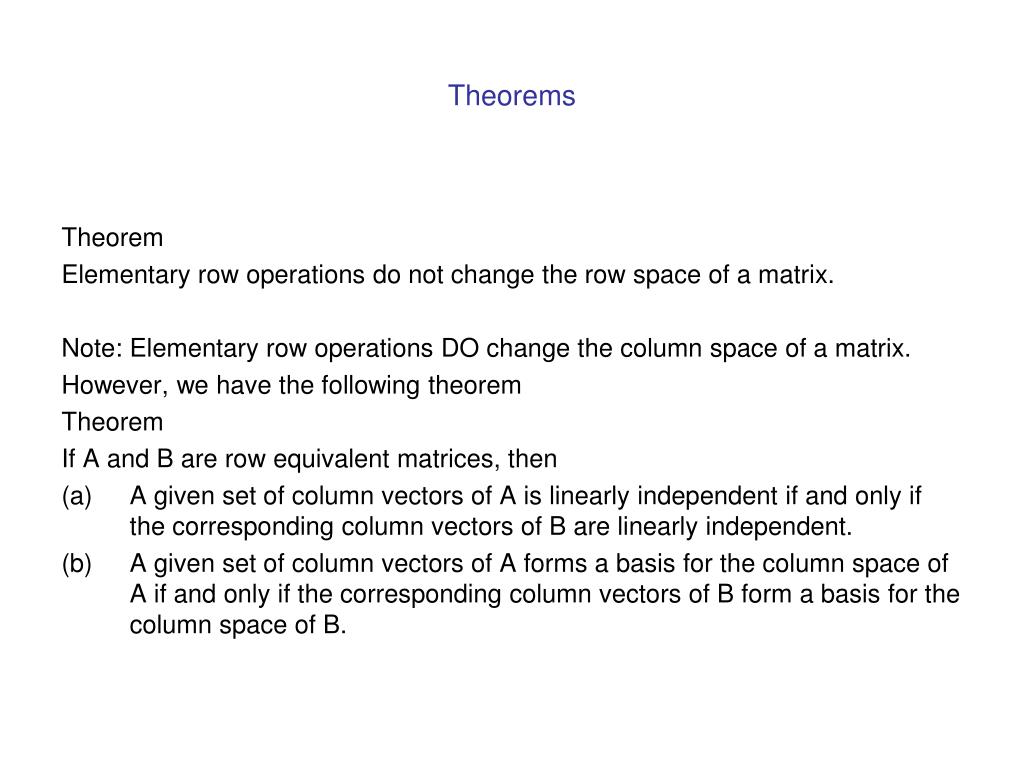 Theorems

Theorem
Elementary row operations do not change the row space of a matrix.

Note: Elementary row operations DO change the column space of a matrix.
However, we have the following theorem
Theorem
If A and B are row equivalent matrices, then
(a) A given set of column vectors of A is linearly independent if and only if the corresponding column vectors of B are linearly independent.
(b) A given set of column vectors of A forms a basis for the column space of A if and only if the corresponding column vectors of B form a basis for the column space of B.